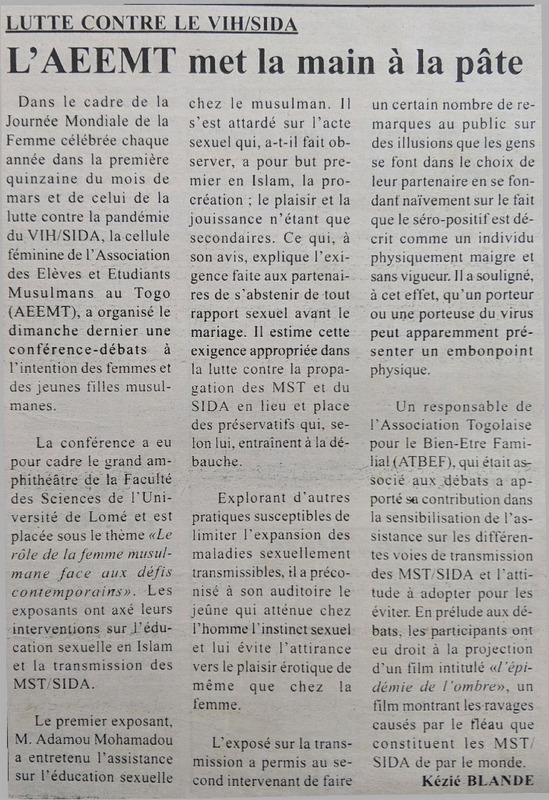 LUTTE CONTRE LE VIH/SIDA

L'AEEMT met la main à la pâte

Dans le cadre de la Journée Mondiale de la Femme célébrée chaque année dans la première quinzaine du mois de mars et de celui de la lutte contre la pandémie du VIH/SIDA, la cellule féminine de l'Association des Elèves et Etudiants Musulmans au Togo (AEEMT), a organisé le dimanche dernier une conférence-débats à l'intention des femmes et des jeunes filles musulmanes.

La conférence a eu pour cadre le grand amphithéâtre de la Faculté des Sciences de l'Université de Lomé et est placée sous le thème «Le rôle de la femme musulmane face aux défis contemporains». Les exposants ont axé leurs interventions sur l'éducation sexuelle en Islam et la transmission des MST/SIDA.

Le premier exposant, M. Adamou Mohamadou a entretenu l'assistance sur l'éducation sexuelle chez le musulman. Il s'est attardé sur l'acte sexuel qui, a-t-il fait observer, a pour but premier en Islam, la procréation ; le plaisir et la jouissance n'étant que secondaires. Ce qui, à son avis, explique l'exigence faite aux partenaires de s'abstenir de tout rapport sexuel avant le mariage. Il estime cette exigence appropriée dans la lutte contre la propagation des MST et du SIDA en lieu et place des préservatifs qui, selon lui, entraînent à la débauche.

Explorant d'autres pratiques susceptibles de limiter l'expansion des maladies sexuellement transmissibles, il a préconisé à son auditoire le jeûne qui atténue chez l'homme l'instinct sexuel et lui évite l'attirance vers le plaisir érotique de même que chez la femme.

L'exposé sur la transmission a permis au second intervenant de faire un certain nombre de remarques au public sur des illusions que les gens se font dans le choix de leur partenaire en se fondant naïvement sur le fait que le séro-positif est décrit comme un individu physiquement maigre et sans vigueur. Il a souligné, à cet effet, qu'un porteur ou une porteuse du virus peut apparemment présenter un embonpoint physique.

Un responsable de l'Association Togolaise pour le Bien-Etre Familial (ATBEF), qui était associé aux débats a apporté sa contribution dans la sensibilisation de l'assistance sur les différentes voies de transmission des MST/SIDA et l'attitude à adopter pour les éviter. En prélude aux débats, les participants ont eu droit à la projection d'un film intitulé «l'épidémie de l'ombre», un film montrant les ravages causés par le fléau que constituent les MST/SIDA de par le monde.

Kézié BLANDE